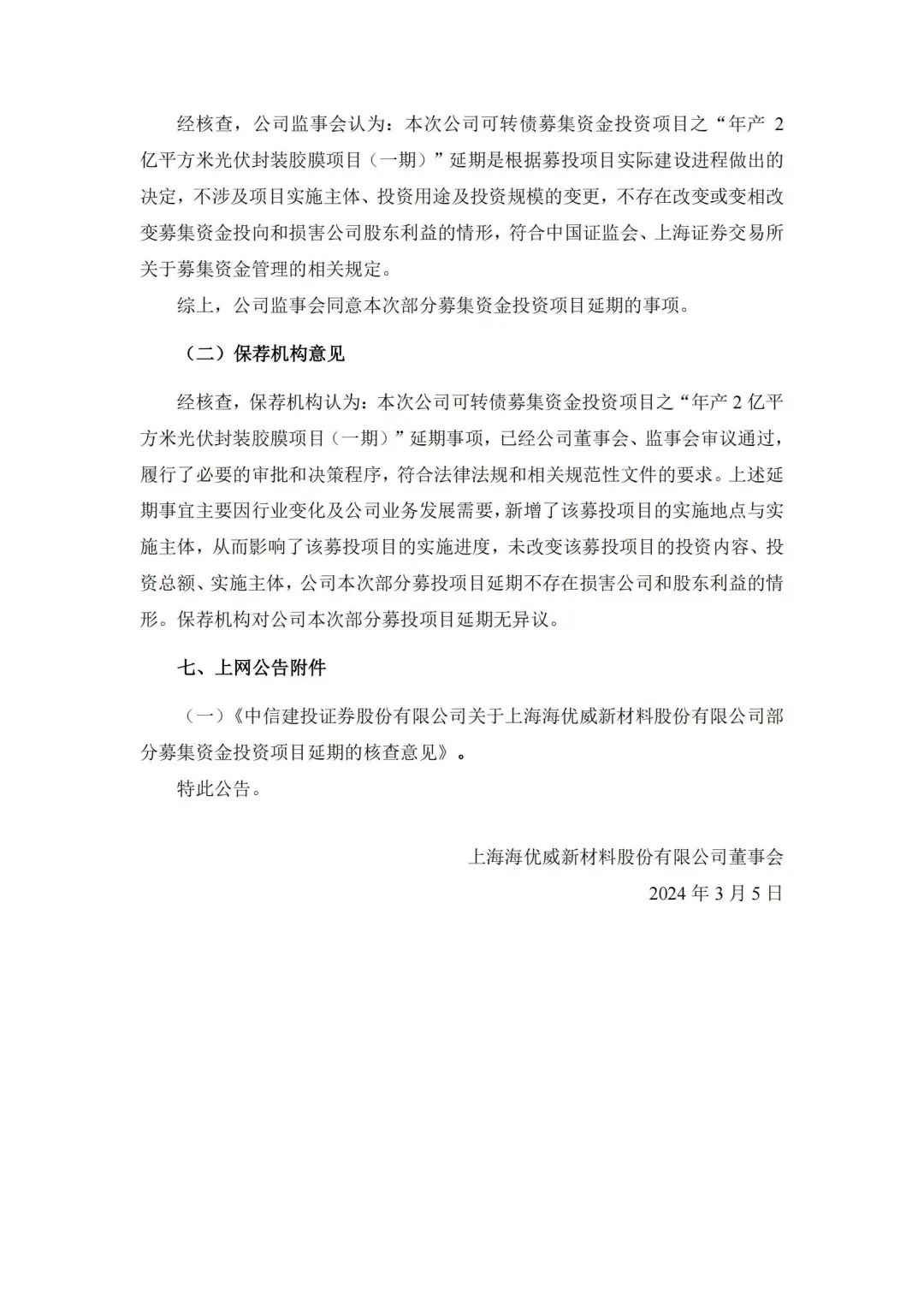 经核查，公司监事会认为：本次公司可转债募集资金投资项目之“年产 2 亿平方米光伏封装胶膜项目（一期）”延期是根据募投项目实际建设进程做出的决定，不涉及项目实施主体、投资用途及投资规模的变更，不存在改变或变相改变募集资金投向和损害公司股东利益的情形，符合中国证监会、上海证券交易所关于募集资金管理的相关规定。

综上，公司监事会同意本次部分募集资金投资项目延期的事项。

（二）保荐机构意见

经核查，保荐机构认为：本次公司可转债募集资金投资项目之“年产 2 亿平方米光伏封装胶膜项目（一期）”延期事项，已经公司董事会、监事会审议通过，履行了必要的审批和决策程序，符合法律法规和相关规范性文件的要求。上述延期事宜主要因行业变化及公司业务发展需要，新增了该募投项目的实施地点与实施主体，从而影响了该募投项目的实施进度，未改变该募投项目的投资内容、投资总额、实施主体，公司本次部分募投项目延期不存在损害公司和股东利益的情形。保荐机构对公司本次部分募投项目延期无异议。

七、上网公告附件

（一）《中信建投证券股份有限公司关于上海海优威新材料股份有限公司部分募集资金投资项目延期的核查意见》。

特此公告。

上海海优威新材料股份有限公司董事会
2024 年 3 月 5 日